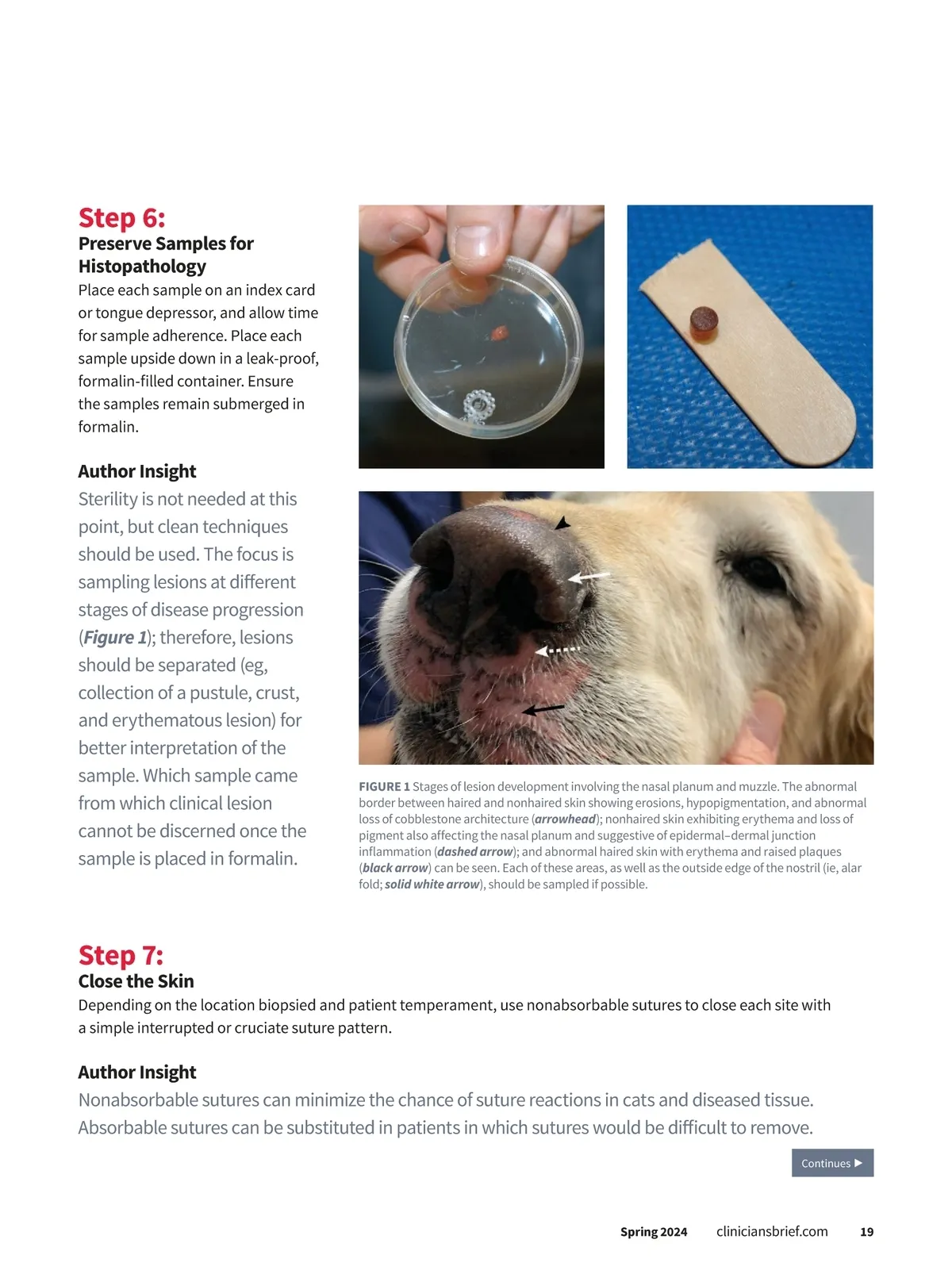 Step 6:
Preserve Samples for Histopathology
Place each sample on an index card or tongue depressor, and allow time for sample adherence. Place each sample upside down in a leak-proof, formalin-filled container. Ensure the samples remain submerged in formalin.

Author Insight
Sterility is not needed at this point, but clean techniques should be used. The focus is sampling lesions at different stages of disease progression (Figure 1); therefore, lesions should be separated (eg, collection of a pustule, crust, and erythematous lesion) for better interpretation of the sample. Which sample came from which clinical lesion cannot be discerned once the sample is placed in formalin.

FIGURE 1 Stages of lesion development involving the nasal planum and muzzle. The abnormal border between haired and nonhaired skin showing erosions, hypopigmentation, and abnormal loss of cobblestone architecture (arrowhead); nonhaired skin exhibiting erythema and loss of pigment also affecting the nasal planum and suggestive of epidermal–dermal junction inflammation (dashed arrow); and abnormal haired skin with erythema and raised plaques (black arrow) can be seen. Each of these areas, as well as the outside edge of the nostril (ie, alar fold; solid white arrow), should be sampled if possible.

Step 7:
Close the Skin
Depending on the location biopsied and patient temperament, use nonabsorbable sutures to close each site with a simple interrupted or cruciate suture pattern.

Author Insight
Nonabsorbable sutures can minimize the chance of suture reactions in cats and diseased tissue. Absorbable sutures can be substituted in patients in which sutures would be difficult to remove.

Continues ▶

Spring 2024 cliniciansbrief.com 19